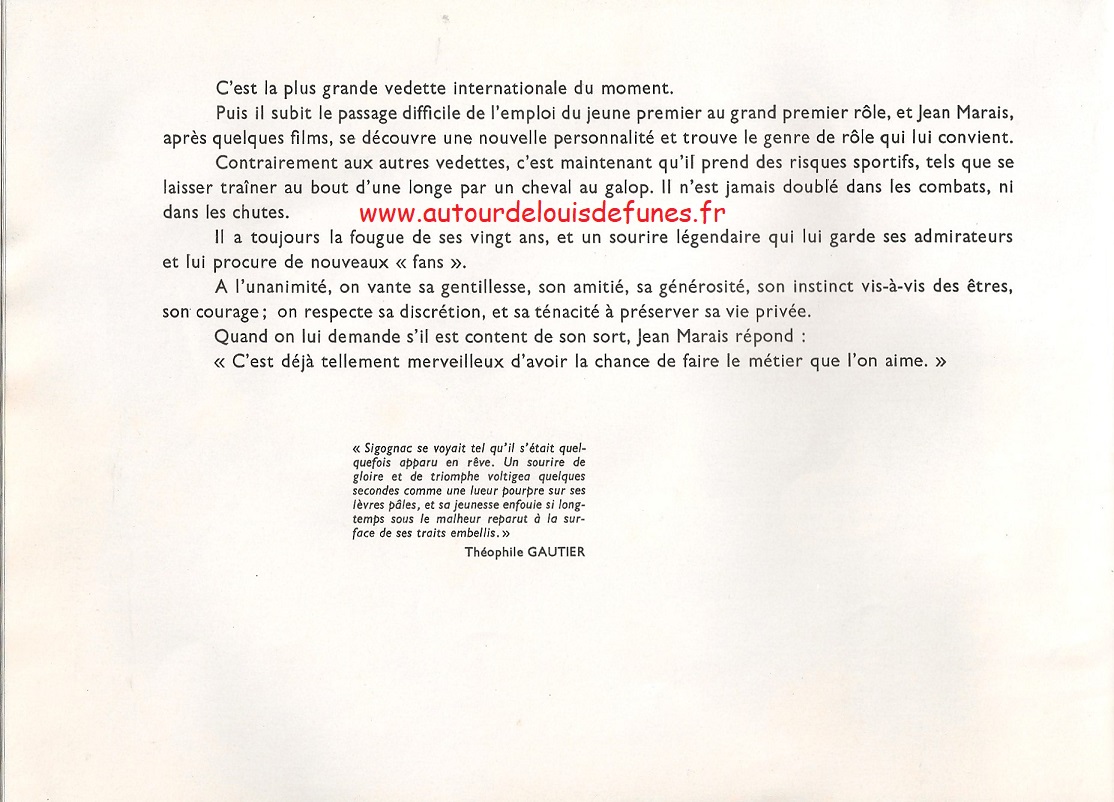 C'est la plus grande vedette internationale du moment.

Puis il subit le passage difficile de l'emploi du jeune premier au grand premier rôle, et Jean Marais, après quelques films, se découvre une nouvelle personnalité et trouve le genre de rôle qui lui convient.

Contrairement aux autres vedettes, c'est maintenant qu'il prend des risques sportifs, tels que se laisser traîner au bout d'une longe par un cheval au galop. Il n'est jamais doublé dans les combats, ni dans les chutes.

www.autourdelouisdefunes.fr

Il a toujours la fougue de ses vingt ans, et un sourire légendaire qui lui garde ses admirateurs et lui procure de nouveaux « fans ».

A l'unanimité, on vante sa gentillesse, son amitié, sa générosité, son instinct vis-à-vis des êtres, son courage ; on respecte sa discrétion, et sa ténacité à préserver sa vie privée.

Quand on lui demande s'il est content de son sort, Jean Marais répond :

« C'est déjà tellement merveilleux d'avoir la chance de faire le métier que l'on aime. »

« Sigognac se voyait tel qu'il s'était quelquefois apparu en rêve. Un sourire de gloire et de triomphe voltigea quelques secondes comme une lueur pourpre sur ses lèvres pâles, et sa jeunesse enfouie si longtemps sous le malheur reparut à la surface de ses traits embellis. »

Théophile GAUTIER